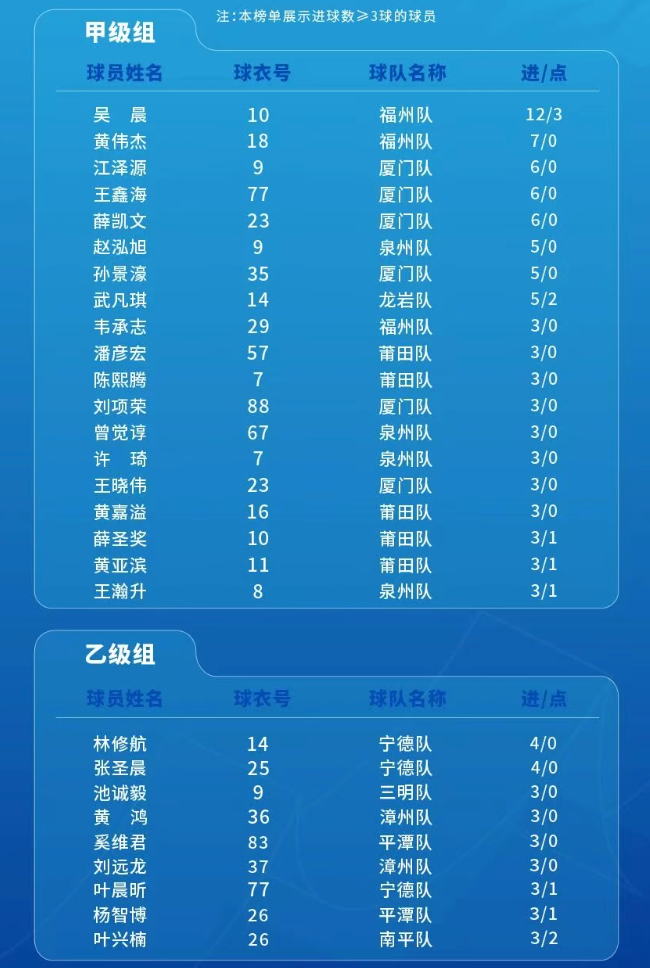 注:本榜单展示进球数≥3球的球员

甲级组

| 球员姓名 | 球衣号 | 球队名称 | 进/点 |
|---|---|---|---|
| 吴 晨 | 10 | 福州队 | 12/3 |
| 黄伟杰 | 18 | 福州队 | 7/0 |
| 江泽源 | 9 | 厦门队 | 6/0 |
| 王鑫海 | 77 | 厦门队 | 6/0 |
| 薛凯文 | 23 | 厦门队 | 6/0 |
| 赵泓旭 | 9 | 泉州队 | 5/0 |
| 孙景濠 | 35 | 厦门队 | 5/0 |
| 武凡琪 | 14 | 龙岩队 | 5/2 |
| 韦承志 | 29 | 福州队 | 3/0 |
| 潘彦宏 | 57 | 莆田队 | 3/0 |
| 陈熙腾 | 7 | 莆田队 | 3/0 |
| 刘项荣 | 88 | 厦门队 | 3/0 |
| 曾觉谆 | 67 | 泉州队 | 3/0 |
| 许 琦 | 7 | 泉州队 | 3/0 |
| 王晓伟 | 23 | 厦门队 | 3/0 |
| 黄嘉溢 | 16 | 莆田队 | 3/0 |
| 薛圣奖 | 10 | 莆田队 | 3/1 |
| 黄亚滨 | 11 | 莆田队 | 3/1 |
| 王瀚升 | 8 | 泉州队 | 3/1 |

乙级组

| 球员姓名 | 球衣号 | 球队名称 | 进/点 |
|---|---|---|---|
| 林修航 | 14 | 宁德队 | 4/0 |
| 张圣晨 | 25 | 宁德队 | 4/0 |
| 池诚毅 | 9 | 三明队 | 3/0 |
| 黄 鸿 | 36 | 漳州队 | 3/0 |
| 奚维君 | 83 | 平潭队 | 3/0 |
| 刘远龙 | 37 | 漳州队 | 3/0 |
| 叶晨昕 | 77 | 宁德队 | 3/1 |
| 杨智博 | 26 | 平潭队 | 3/1 |
| 叶兴楠 | 26 | 南平队 | 3/2 |